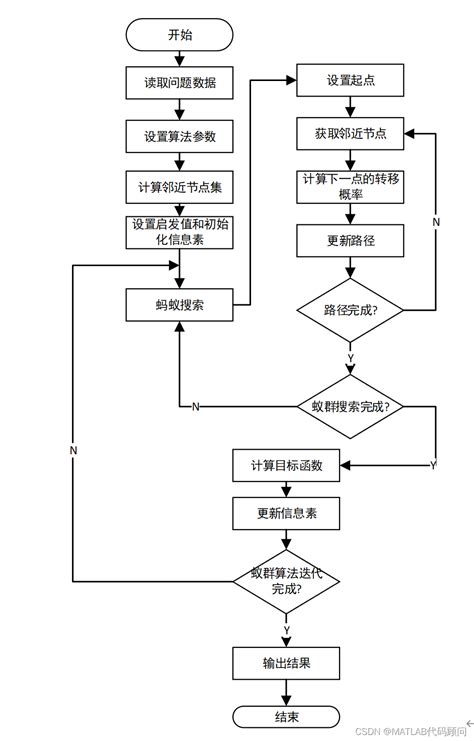 开始

读取问题数据

设置算法参数

计算邻近节点集

设置启发值和初始化信息素

蚂蚁搜索

设置起点

获取邻近节点

计算下一点的转移概率

更新路径

路径完成?

N

Y

蚁群搜索完成?

N

Y

计算目标函数

更新信息素

蚁群算法迭代完成?

N

Y

输出结果

结束

CSDN @MATLAB代码顾问